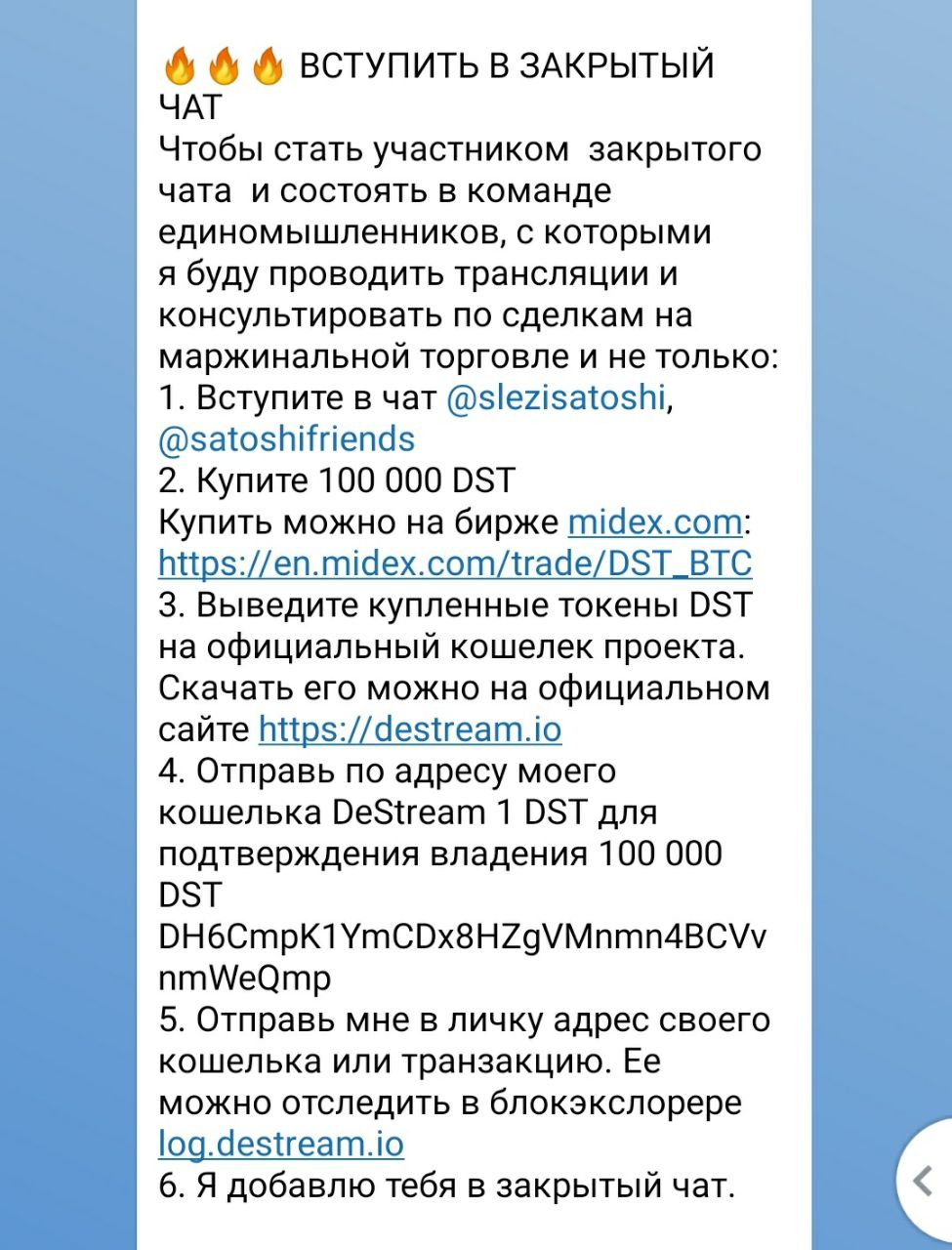 🔥🔥🔥 ВСТУПИТЬ В ЗАКРЫТЫЙ ЧАТ
Чтобы стать участником  закрытого чата  и состоять в команде единомышленников, с которыми я буду проводить трансляции и консультировать по сделкам на маржинальной торговле и не только:
1. Вступите в чат @slezisatoshi, @satoshifriends
2. Купите 100 000 DST
Купить можно на бирже midex.com: https://en.midex.com/trade/DST_BTC
3. Выведите купленные токены DST на официальный кошелек проекта. Скачать его можно на официальном сайте https://destream.io
4. Отправь по адресу моего кошелька DeStream 1 DST для подтверждения владения 100 000 DST
DH6CmpK1YmCDx8HZgVMnmn4BCVvnmWeQmp
5. Отправь мне в личку адрес своего кошелька или транзакцию. Ее можно отследить в блокэкслорере log.destream.io
6. Я добавлю тебя в закрытый чат.